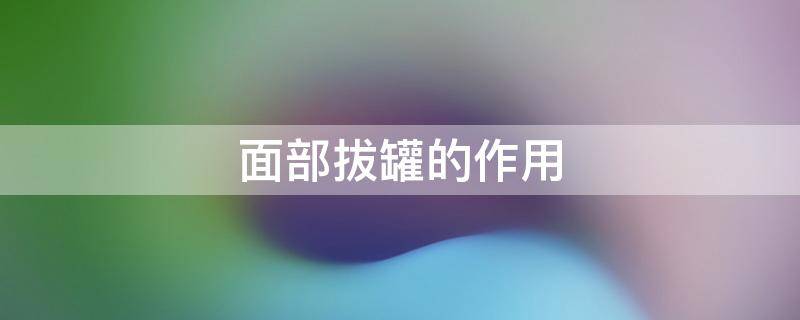 面部拔罐的作用